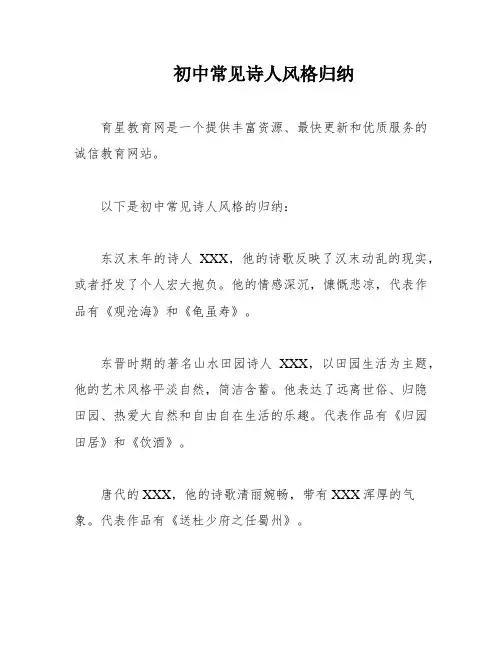 初中常见诗人风格归纳

育星教育网是一个提供丰富资源、最快更新和优质服务的诚信教育网站。

以下是初中常见诗人风格的归纳：

东汉末年的诗人 XXX，他的诗歌反映了汉末动乱的现实，或者抒发了个人宏大抱负。他的情感深沉，慷慨悲凉，代表作品有《观沧海》和《龟虽寿》。

东晋时期的著名山水田园诗人 XXX，以田园生活为主题，他的艺术风格平淡自然，简洁含蓄。他表达了远离世俗、归隐田园、热爱大自然和自由自在生活的乐趣。代表作品有《归园田居》和《饮酒》。

唐代的 XXX，他的诗歌清丽婉畅，带有 XXX 浑厚的气象。代表作品有《送杜少府之任蜀州》。